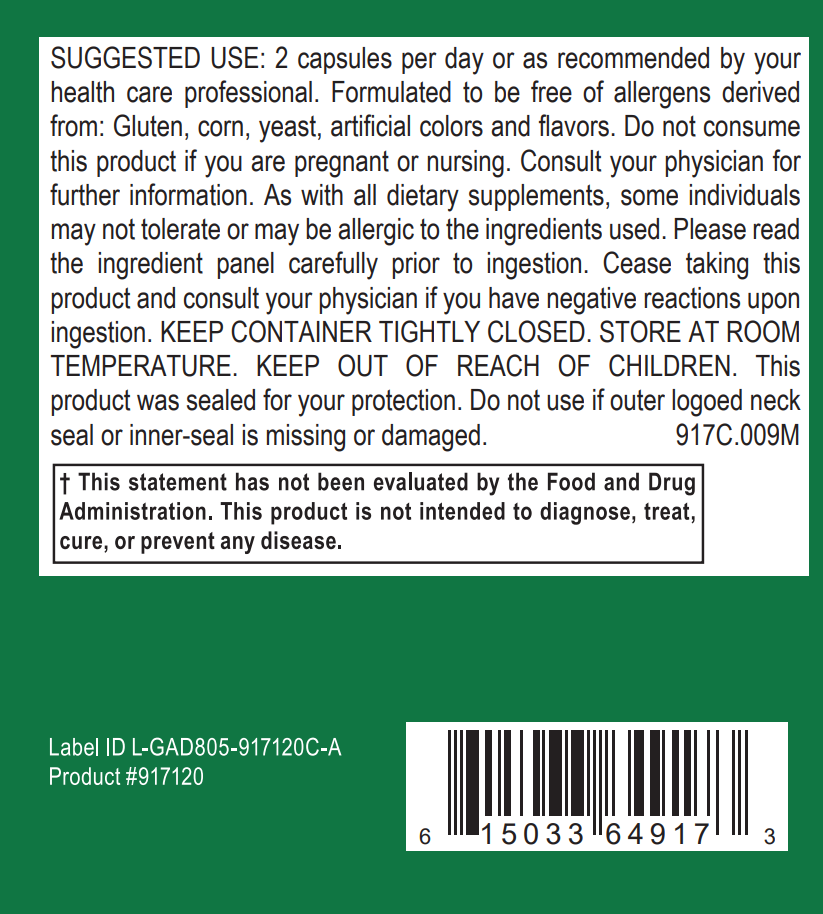 SUGGESTED USE: 2 capsules per day or as recommended by your health care professional. Formulated to be free of allergens derived from: Gluten, corn, yeast, artificial colors and flavors. Do not consume this product if you are pregnant or nursing. Consult your physician for further information. As with all dietary supplements, some individuals may not tolerate or may be allergic to the ingredients used. Please read the ingredient panel carefully prior to ingestion. Cease taking this product and consult your physician if you have negative reactions upon ingestion. KEEP CONTAINER TIGHTLY CLOSED. STORE AT ROOM TEMPERATURE. KEEP OUT OF REACH OF CHILDREN. This product was sealed for your protection. Do not use if outer logoed neck seal or inner-seal is missing or damaged. 917C.009M

† This statement has not been evaluated by the Food and Drug Administration. This product is not intended to diagnose, treat, cure, or prevent any disease.

Label ID L-GAD805-917120C-A
Product #917120

6 15033 64917 3